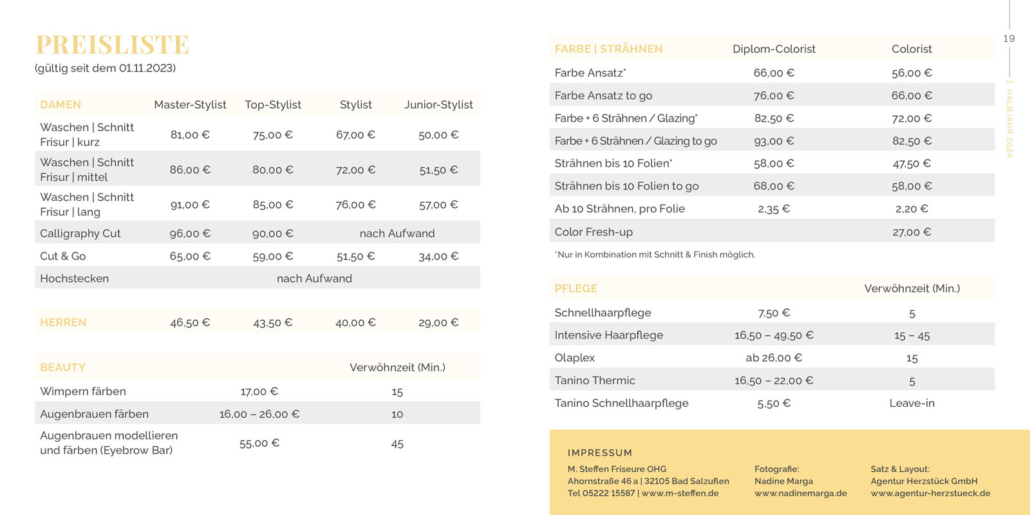 PREISLISTE
(gültig seit dem 01.11.2023)

| DAMEN | Master-Stylist | Top-Stylist | Stylist | Junior-Stylist |
|---|---|---|---|---|
| Waschen \| Schnitt Frisur \| kurz | 81,00 € | 75,00 € | 67,00 € | 50,00 € |
| Waschen \| Schnitt Frisur \| mittel | 86,00 € | 80,00 € | 72,00 € | 51,50 € |
| Waschen \| Schnitt Frisur \| lang | 91,00 € | 85,00 € | 76,00 € | 57,00 € |
| Calligraphy Cut | 96,00 € | 90,00 € | nach Aufwand | |
| Cut & Go | 65,00 € | 59,00 € | 51,50 € | 34,00 € |
| Hochstecken | nach Aufwand | | | |

| HERREN | 46,50 € | 43,50 € | 40,00 € | 29,00 € |
|---|---|---|---|---|

| BEAUTY | | Verwöhnzeit (Min.) |
|---|---|---|
| Wimpern färben | 17,00 € | 15 |
| Augenbrauen färben | 16,00 – 26,00 € | 10 |
| Augenbrauen modellieren und färben (Eyebrow Bar) | 55,00 € | 45 |

| FARBE \| STRÄHNEN | Diplom-Colorist | Colorist |
|---|---|---|
| Farbe Ansatz* | 66,00 € | 56,00 € |
| Farbe Ansatz to go | 76,00 € | 66,00 € |
| Farbe + 6 Strähnen / Glazing* | 82,50 € | 72,00 € |
| Farbe + 6 Strähnen / Glazing to go | 93,00 € | 82,50 € |
| Strähnen bis 10 Folien* | 58,00 € | 47,50 € |
| Strähnen bis 10 Folien to go | 68,00 € | 58,00 € |
| Ab 10 Strähnen, pro Folie | 2,35 € | 2,20 € |
| Color Fresh-up | | 27,00 € |

*Nur in Kombination mit Schnitt & Finish möglich.

| PFLEGE | | Verwöhnzeit (Min.) |
|---|---|---|
| Schnellhaarpflege | 7,50 € | 5 |
| Intensive Haarpflege | 16,50 – 49,50 € | 15 – 45 |
| Olaplex | ab 26,00 € | 15 |
| Tanino Thermic | 16,50 – 22,00 € | 5 |
| Tanino Schnellhaarpflege | 5,50 € | Leave-in |

IMPRESSUM
M. Steffen Friseure OHG
Ahornstraße 46 a | 32105 Bad Salzuflen
Tel 05222 15587 | www.m-steffen.de

Fotografie:
Nadine Marga
www.nadinemarga.de

Satz & Layout:
Agentur Herzstück GmbH
www.agentur-herzstueck.de

19
1. HALBJAHR 2024